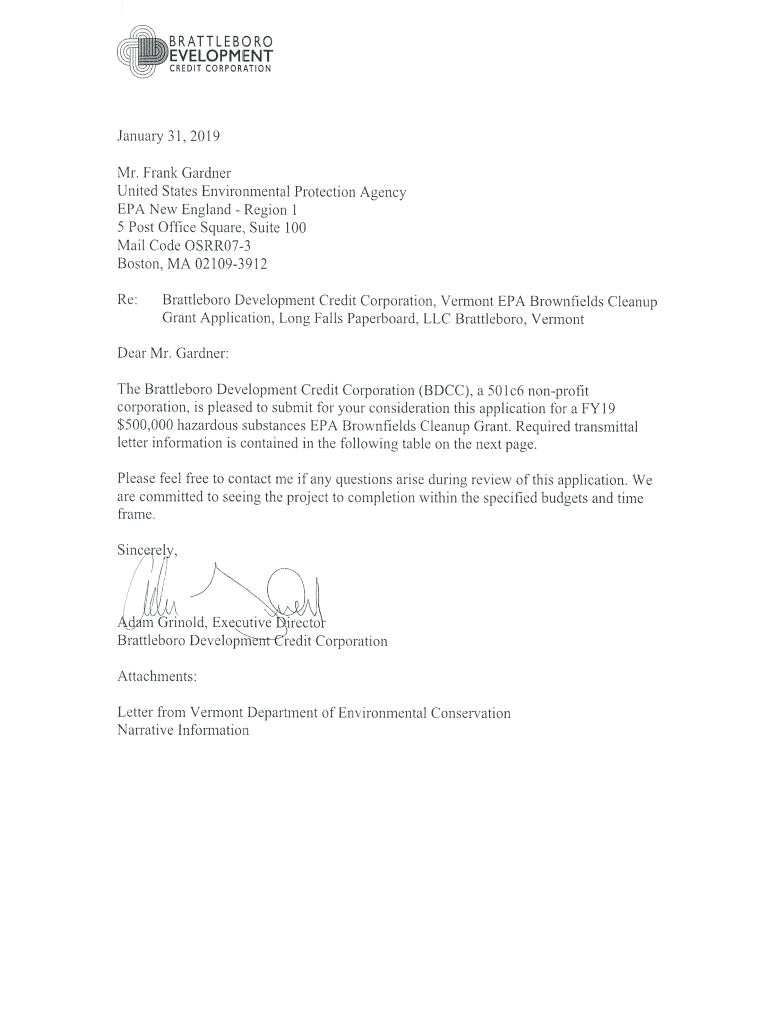 BRATTLEBORO
DEVELOPMENT
CREDIT CORPORATION

January 31, 2019

Mr. Frank Gardner
United States Environmental Protection Agency
EPA New England - Region 1
5 Post Office Square, Suite 100
Mail Code OSRR07-3
Boston, MA 02109-3912

Re: Brattleboro Development Credit Corporation, Vermont EPA Brownfields Cleanup Grant Application, Long Falls Paperboard, LLC Brattleboro, Vermont

Dear Mr. Gardner:

The Brattleboro Development Credit Corporation (BDCC), a 501c6 non-profit corporation, is pleased to submit for your consideration this application for a FY19 $500,000 hazardous substances EPA Brownfields Cleanup Grant. Required transmittal letter information is contained in the following table on the next page.

Please feel free to contact me if any questions arise during review of this application. We are committed to seeing the project to completion within the specified budgets and time frame.

Sincerely,

Adam Grinold, Executive Director
Brattleboro Development Credit Corporation

Attachments:

Letter from Vermont Department of Environmental Conservation
Narrative Information